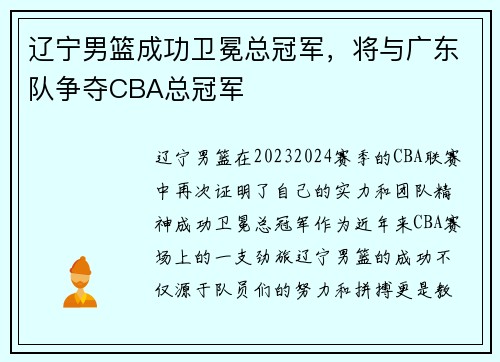 辽宁男篮成功卫冕总冠军，将与广东队争夺CBA总冠军

辽宁男篮在20232024赛季的CBA联赛中再次证明了自己的实力和团队精神成功卫冕总冠军作为近年来CBA赛场上的一支劲旅辽宁男篮的成功不仅源于队员们的努力和拼搏更是教